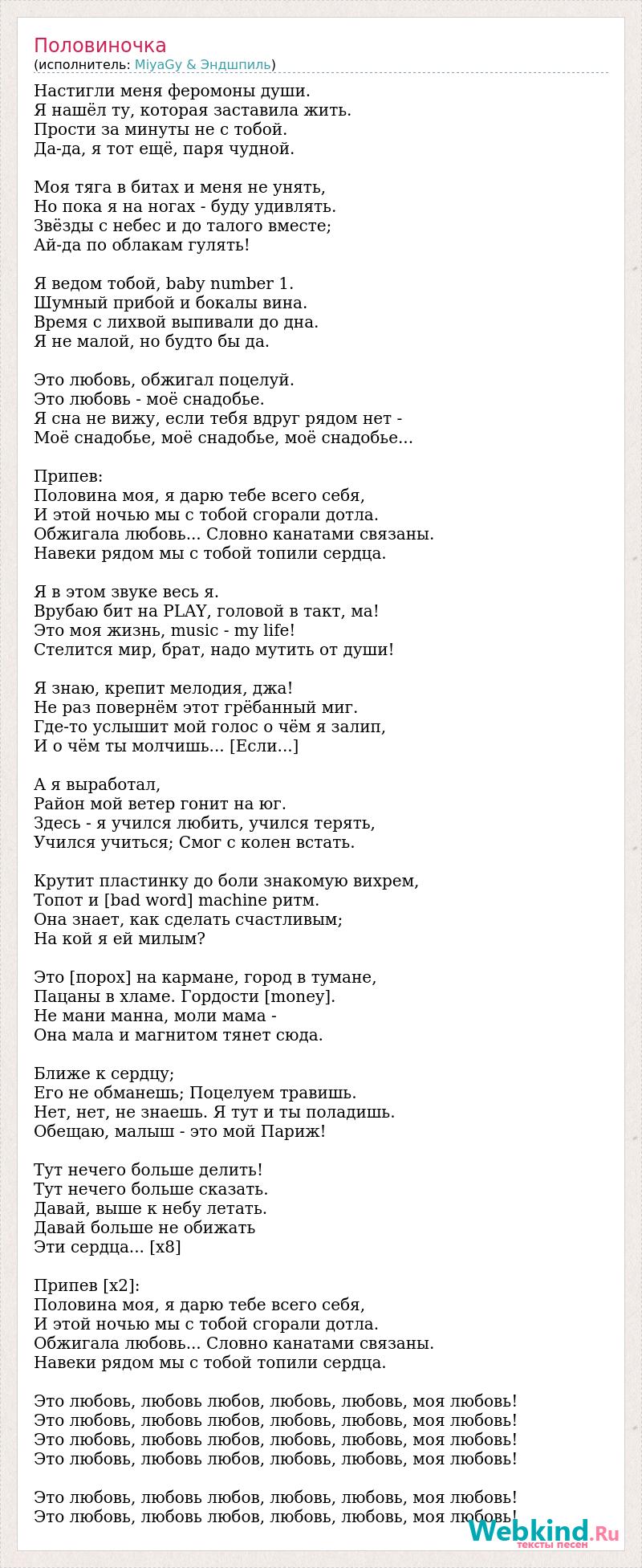 Половиночка
(исполнитель: MiyaGy & Эндшпиль)

Настигли меня феромоны души.
Я нашёл ту, которая заставила жить.
Прости за минуты не с тобой.
Да-да, я тот ещё, паря чудной.

Моя тяга в битах и меня не унять,
Но пока я на ногах - буду удивлять.
Звёзды с небес и до талого вместе;
Ай-да по облакам гулять!

Я ведом тобой, baby number 1.
Шумный прибой и бокалы вина.
Время с лихвой выпивали до дна.
Я не малой, но будто бы да.

Это любовь, обжигал поцелуй.
Это любовь - моё снадобье.
Я сна не вижу, если тебя вдруг рядом нет -
Моё снадобье, моё снадобье, моё снадобье...

Припев:
Половина моя, я дарю тебе всего себя,
И этой ночью мы с тобой сгорали дотла.
Обжигала любовь... Словно канатами связаны.
Навеки рядом мы с тобой топили сердца.

Я в этом звуке весь я.
Врубаю бит на PLAY, головой в такт, ма!
Это моя жизнь, music - my life!
Стелится мир, брат, надо мутить от души!

Я знаю, крепит мелодия, джа!
Не раз повернём этот грёбанный миг.
Где-то услышит мой голос о чём я залип,
И о чём ты молчишь... [Если...]

А я выработал,
Район мой ветер гонит на юг.
Здесь - я учился любить, учился терять,
Учился учиться; Смог с колен встать.

Крутит пластинку до боли знакомую вихрем,
Топот и [bad word] machine ритм.
Она знает, как сделать счастливым;
На кой я ей милым?

Это [порох] на кармане, город в тумане,
Пацаны в хламе. Гордости [money].
Не мани манна, моли мама -
Она мала и магнитом тянет сюда.

Ближе к сердцу;
Его не обманешь; Поцелуем травишь.
Нет, нет, не знаешь. Я тут и ты поладишь.
Обещаю, малыш - это мой Париж!

Тут нечего больше делить!
Тут нечего больше сказать.
Давай, выше к небу летать.
Давай больше не обижать
Эти сердца... [x8]

Припев [x2]:
Половина моя, я дарю тебе всего себя,
И этой ночью мы с тобой сгорали дотла.
Обжигала любовь... Словно канатами связаны.
Навеки рядом мы с тобой топили сердца.

Это любовь, любовь любов, любовь, любовь, моя любовь!
Это любовь, любовь любов, любовь, любовь, моя любовь!
Это любовь, любовь любов, любовь, любовь, моя любовь!
Это любовь, любовь любов, любовь, любовь, моя любовь!

Это любовь, любовь любов, любовь, любовь, моя любовь!
Это любовь, любовь любов, любовь, любовь, моя любовь!

Webkind.Ru
тексты песен